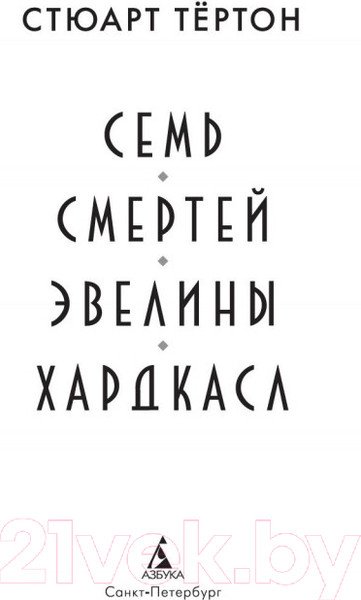 СТЮАРТ ТЁРТОН

СЕМЬ
СМЕРТЕЙ
ЭВЕЛИНЫ
ХАРДКАСЛ

21vek.by

АЗБУКА
Санкт-Петербург